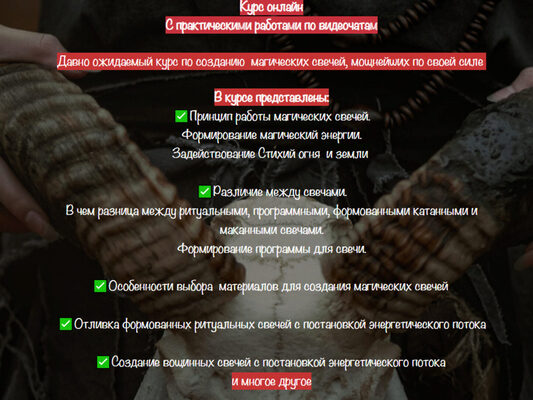 Курс онлайн
С практическими работами по видеочатам

Давно ожидаемый курс по созданию магических свечей, мощнейших по своей силе

В курсе представлены:
☑ Принцип работы магических свечей.
Формирование магический энергии.
Задействование Стихий огня и земли

☑ Различие между свечами.
В чем разница между ритуальными, программными, формованными катанными и маканными свечами.
Формирование программы для свечи.

☑ Особенности выбора материалов для создания магических свечей

☑ Отливка формованных ритуальных свечей с постановкой энергетического потока

☑ Создание вощинных свечей с постановкой энергетического потока
и многое другое